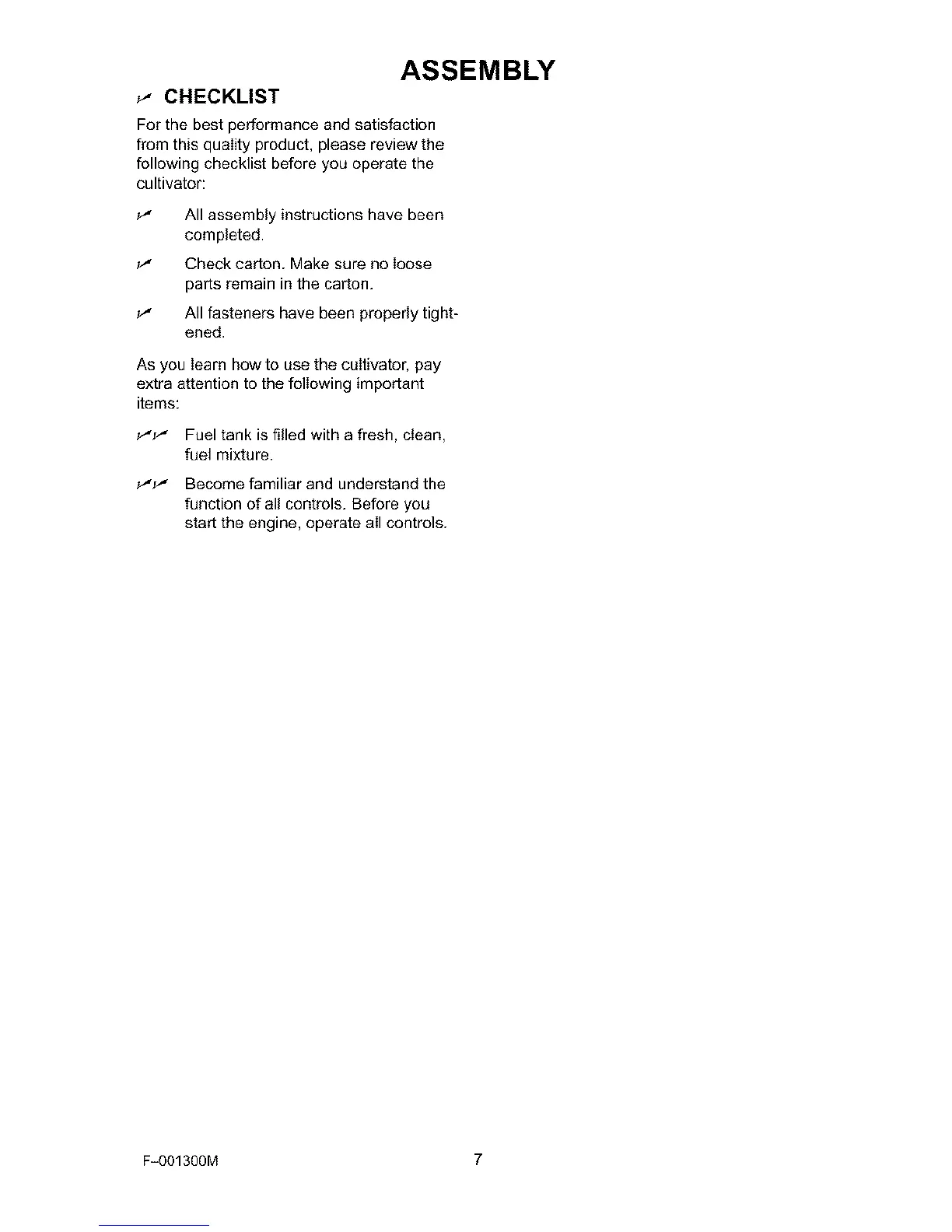 ASSEMBLY

✓ CHECKLIST

For the best performance and satisfaction from this quality product, please review the following checklist before you operate the cultivator:

✓ All assembly instructions have been completed.

✓ Check carton. Make sure no loose parts remain in the carton.

✓ All fasteners have been properly tightened.

As you learn how to use the cultivator, pay extra attention to the following important items:

✓✓ Fuel tank is filled with a fresh, clean, fuel mixture.

✓✓ Become familiar and understand the function of all controls. Before you start the engine, operate all controls.

F–001300M

7